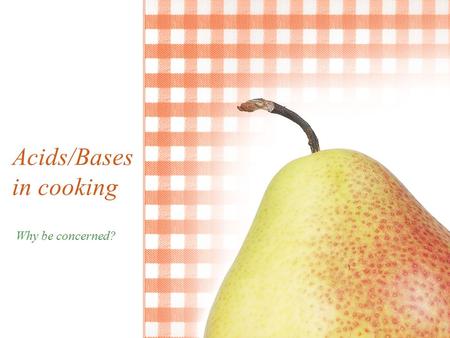 Acids/Bases in cooking

Why be concerned?